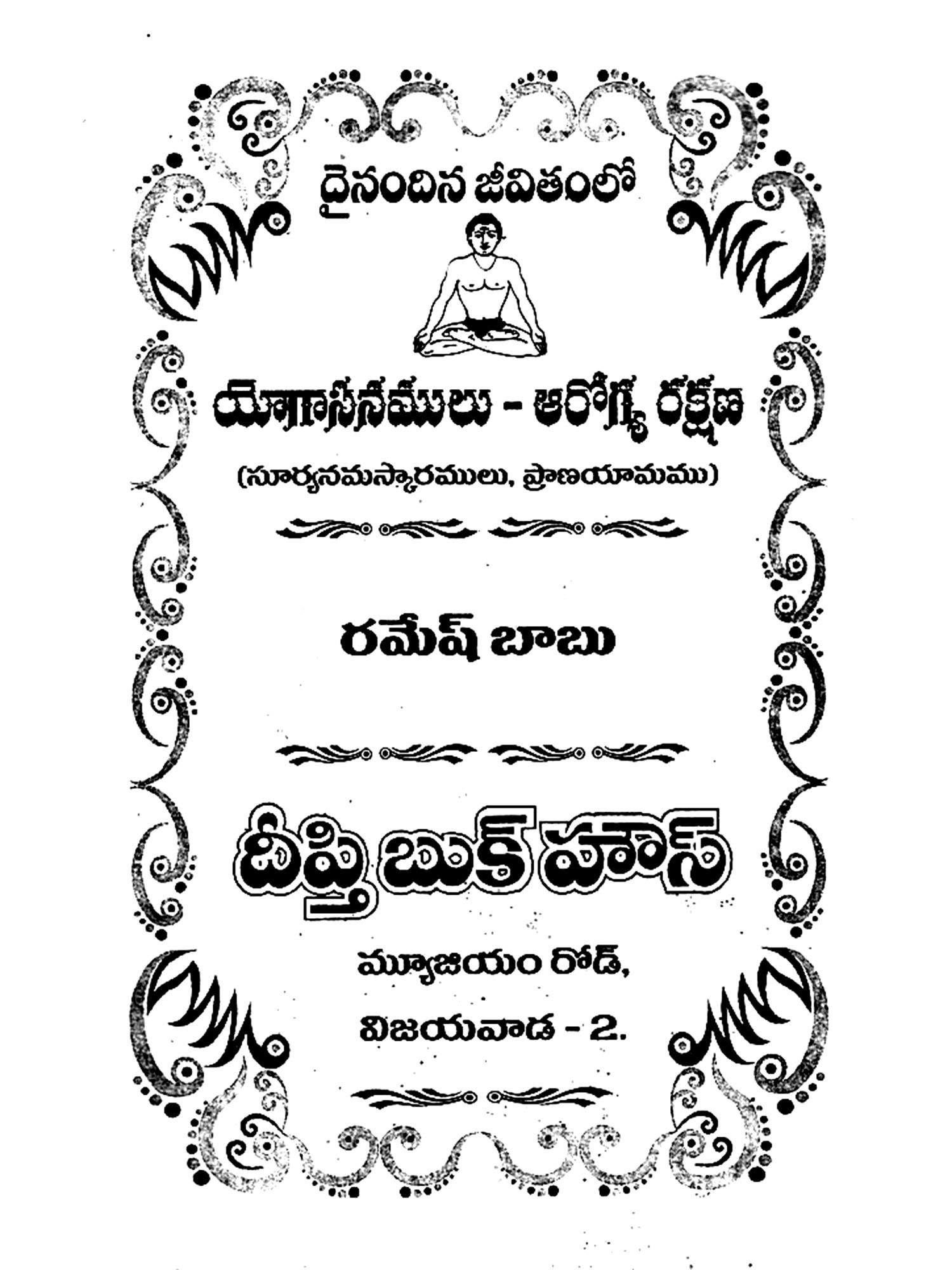 దైనందిన జీవితంలో

యోగాసనములు - ఆరోగ్య రక్షణ

(సూర్యనమస్కారములు, ప్రాణయామము)

రమేష్ బాబు

దీప్తి బుక్ హౌస్

మ్యూజియం రోడ్,

విజయవాడ - 2.